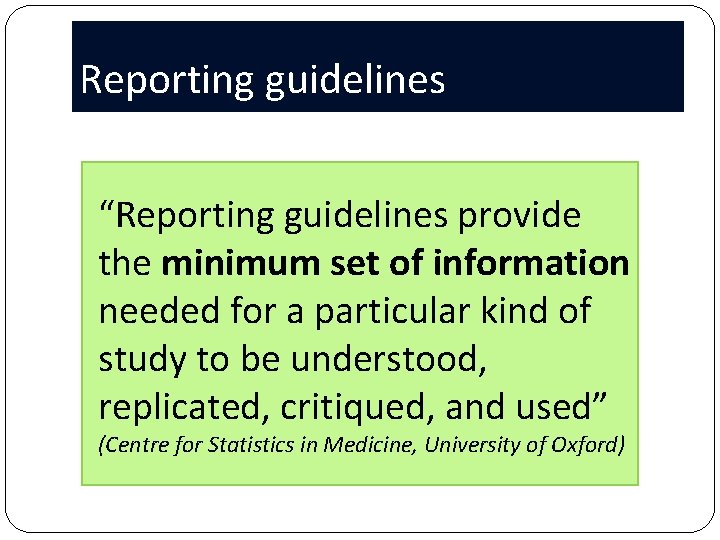 Reporting guidelines

"Reporting guidelines provide the minimum set of information needed for a particular kind of study to be understood, replicated, critiqued, and used"

(Centre for Statistics in Medicine, University of Oxford)